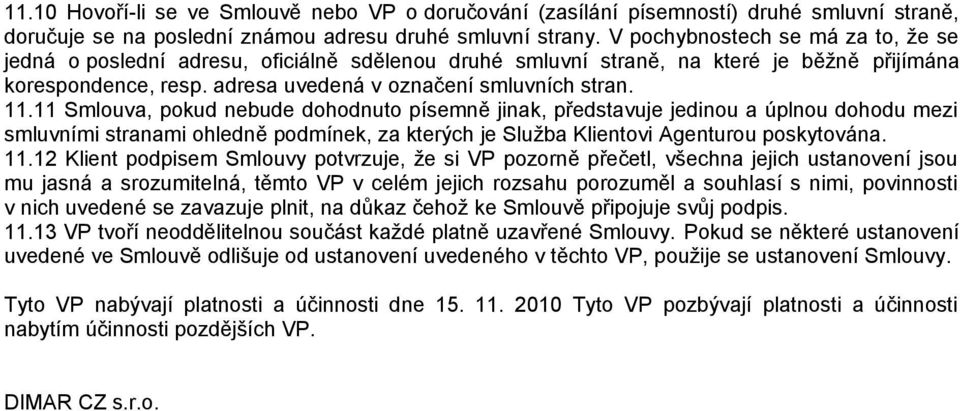 11.10 Hovoří-li se ve Smlouvě nebo VP o doručování (zasílání písemností) druhé smluvní straně, doručuje se na poslední známou adresu druhé smluvní strany. V pochybnostech se má za to, že se jedná o poslední adresu, oficiálně sdělenou druhé smluvní straně, na které je běžně přijímána korespondence, resp. adresa uvedená v označení smluvních stran.
11.11 Smlouva, pokud nebude dohodnuto písemně jinak, představuje jedinou a úplnou dohodu mezi smluvními stranami ohledně podmínek, za kterých je Služba Klientovi Agenturou poskytována.
11.12 Klient podpisem Smlouvy potvrzuje, že si VP pozorně přečetl, všechna jejich ustanovení jsou mu jasná a srozumitelná, těmto VP v celém jejich rozsahu porozuměl a souhlasí s nimi, povinnosti v nich uvedené se zavazuje plnit, na důkaz čehož ke Smlouvě připojuje svůj podpis.
11.13 VP tvoří neoddělitelnou součást každé platně uzavřené Smlouvy. Pokud se některé ustanovení uvedené ve Smlouvě odlišuje od ustanovení uvedeného v těchto VP, použije se ustanovení Smlouvy.

Tyto VP nabývají platnosti a účinnosti dne 15. 11. 2010 Tyto VP pozbývají platnosti a účinnosti nabytím účinnosti pozdějších VP.

DIMAR CZ s.r.o.